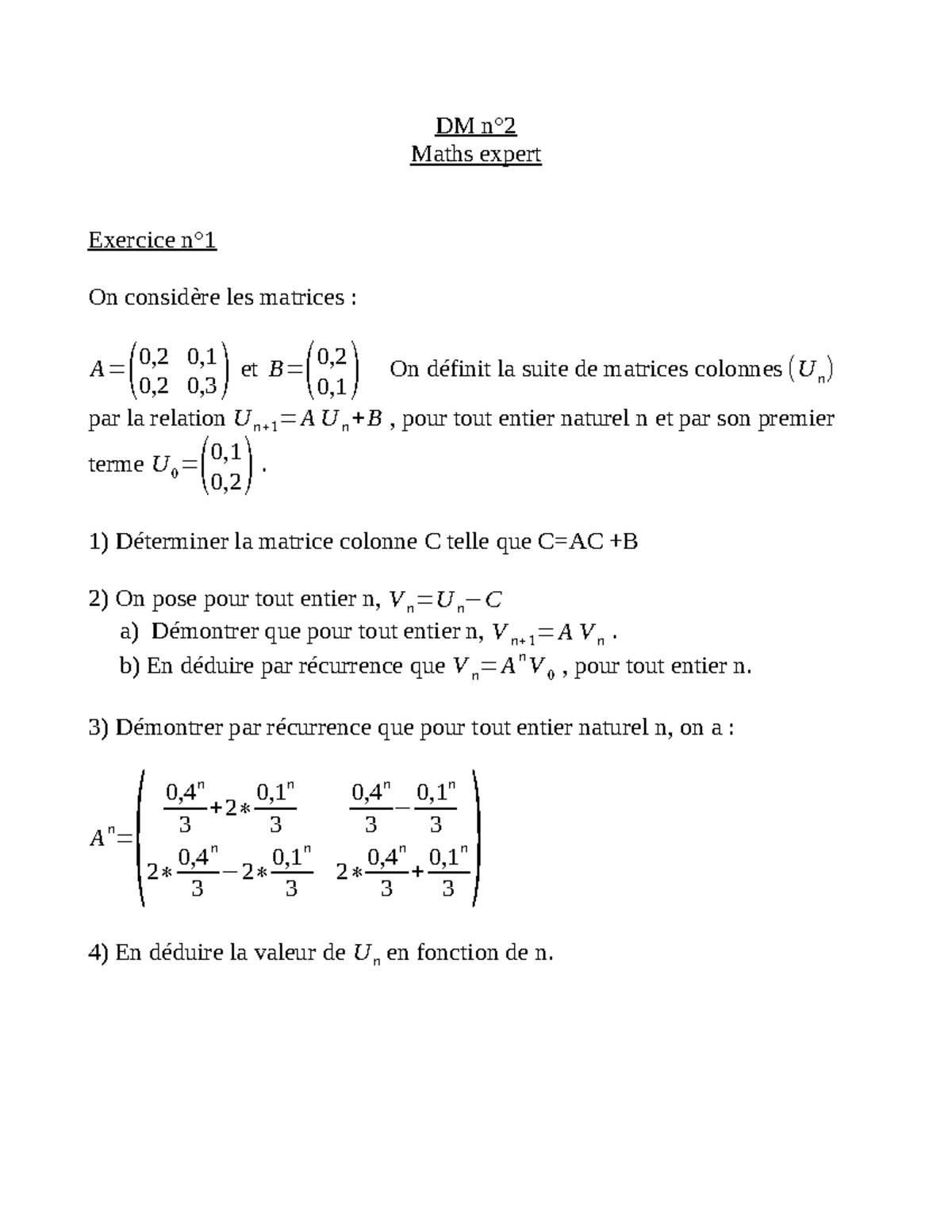 DM n°2
Maths expert

Exercice n°1

On considère les matrices :

$A=\begin{pmatrix} 0,2 & 0,1 \\ 0,2 & 0,3 \end{pmatrix}$ et $B=\begin{pmatrix} 0,2 \\ 0,1 \end{pmatrix}$ On définit la suite de matrices colonnes $(U_n)$ par la relation $U_{n+1}=A\,U_n+B$ , pour tout entier naturel n et par son premier terme $U_0=\begin{pmatrix} 0,1 \\ 0,2 \end{pmatrix}$ .

1) Déterminer la matrice colonne C telle que C=AC +B

2) On pose pour tout entier n, $V_n=U_n-C$
a) Démontrer que pour tout entier n, $V_{n+1}=A\,V_n$ .
b) En déduire par récurrence que $V_n=A^n V_0$ , pour tout entier n.

3) Démontrer par récurrence que pour tout entier naturel n, on a :

$A^n=\begin{pmatrix} \frac{0,4^n}{3}+2*\frac{0,1^n}{3} & \frac{0,4^n}{3}-\frac{0,1^n}{3} \\ 2*\frac{0,4^n}{3}-2*\frac{0,1^n}{3} & 2*\frac{0,4^n}{3}+\frac{0,1^n}{3} \end{pmatrix}$

4) En déduire la valeur de $U_n$ en fonction de n.